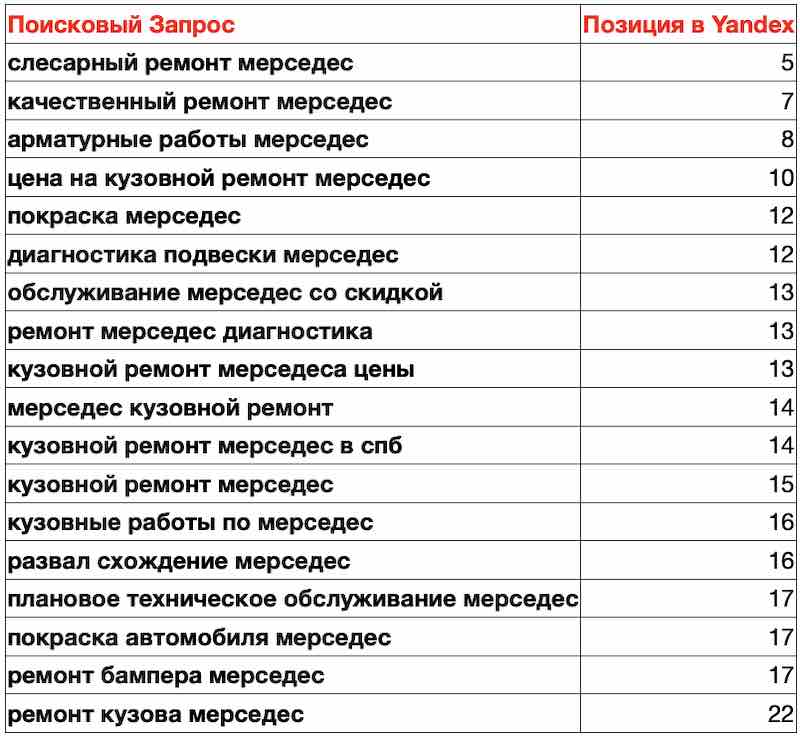 | Поисковый Запрос | Позиция в Yandex |
|---|---|
| слесарный ремонт мерседес | 5 |
| качественный ремонт мерседес | 7 |
| арматурные работы мерседес | 8 |
| цена на кузовной ремонт мерседес | 10 |
| покраска мерседес | 12 |
| диагностика подвески мерседес | 12 |
| обслуживание мерседес со скидкой | 13 |
| ремонт мерседес диагностика | 13 |
| кузовной ремонт мерседеса цены | 13 |
| мерседес кузовной ремонт | 14 |
| кузовной ремонт мерседес в спб | 14 |
| кузовной ремонт мерседес | 15 |
| кузовные работы по мерседес | 16 |
| развал схождение мерседес | 16 |
| плановое техническое обслуживание мерседес | 17 |
| покраска автомобиля мерседес | 17 |
| ремонт бампера мерседес | 17 |
| ремонт кузова мерседес | 22 |